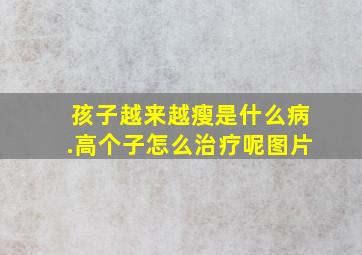 孩子越来越瘦是什么病.高个子怎么治疗呢图片